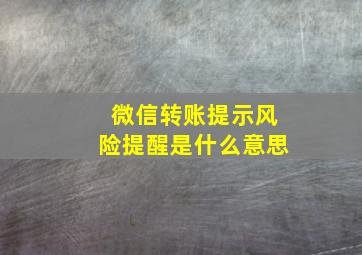 微信转账提示风险提醒是什么意思